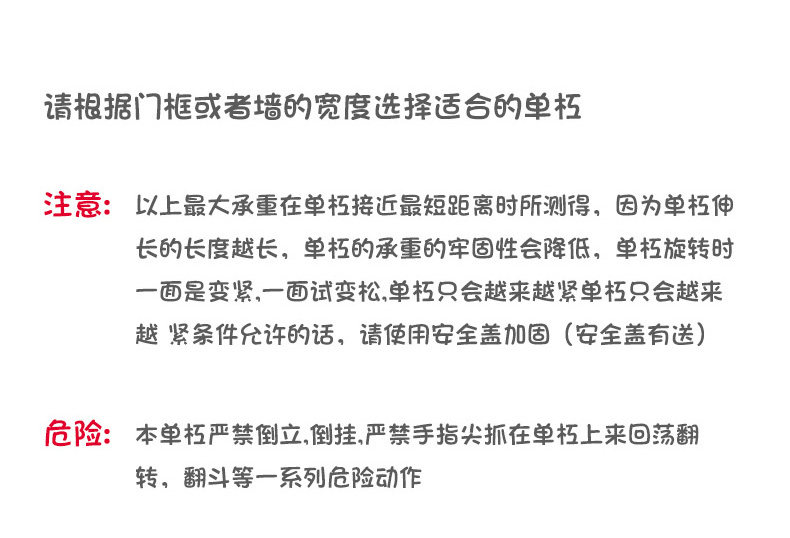 请根据门框或者墙的宽度选择适合的单杠

注意：以上最大承重在单杠接近最短距离时所测得，因为单杠伸长的长度越长，单杠的承重的牢固性会降低，单杠旋转时一面是变紧,一面试变松,单杠只会越来越紧单杠只会越来越 紧条件允许的话，请使用安全盖加固（安全盖有送）

危险：本单杠严禁倒立,倒挂,严禁手指尖抓在单杠上来回荡翻转，翻斗等一系列危险动作